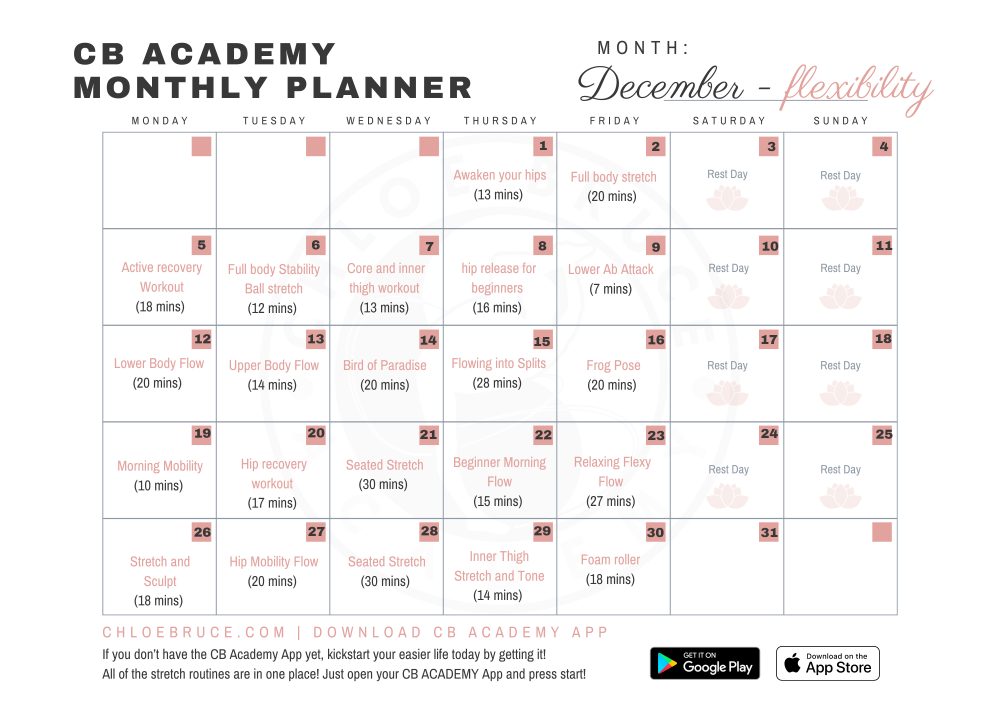 CB ACADEMY
MONTHLY PLANNER

MONTH:
December - flexibility

| MONDAY | TUESDAY | WEDNESDAY | THURSDAY | FRIDAY | SATURDAY | SUNDAY |
|---|---|---|---|---|---|---|
| | | | 1 Awaken your hips (13 mins) | 2 Full body stretch (20 mins) | 3 Rest Day | 4 Rest Day |
| 5 Active recovery Workout (18 mins) | 6 Full body Stability Ball stretch (12 mins) | 7 Core and inner thigh workout (13 mins) | 8 hip release for beginners (16 mins) | 9 Lower Ab Attack (7 mins) | 10 Rest Day | 11 Rest Day |
| 12 Lower Body Flow (20 mins) | 13 Upper Body Flow (14 mins) | 14 Bird of Paradise (20 mins) | 15 Flowing into Splits (28 mins) | 16 Frog Pose (20 mins) | 17 Rest Day | 18 Rest Day |
| 19 Morning Mobility (10 mins) | 20 Hip recovery workout (17 mins) | 21 Seated Stretch (30 mins) | 22 Beginner Morning Flow (15 mins) | 23 Relaxing Flexy Flow (27 mins) | 24 Rest Day | 25 Rest Day |
| 26 Stretch and Sculpt (18 mins) | 27 Hip Mobility Flow (20 mins) | 28 Seated Stretch (30 mins) | 29 Inner Thigh Stretch and Tone (14 mins) | 30 Foam roller (18 mins) | 31 | |

CHLOEBRUCE.COM | DOWNLOAD CB ACADEMY APP

If you don't have the CB Academy App yet, kickstart your easier life today by getting it!
All of the stretch routines are in one place! Just open your CB ACADEMY App and press start!

GET IT ON Google Play
Download on the App Store